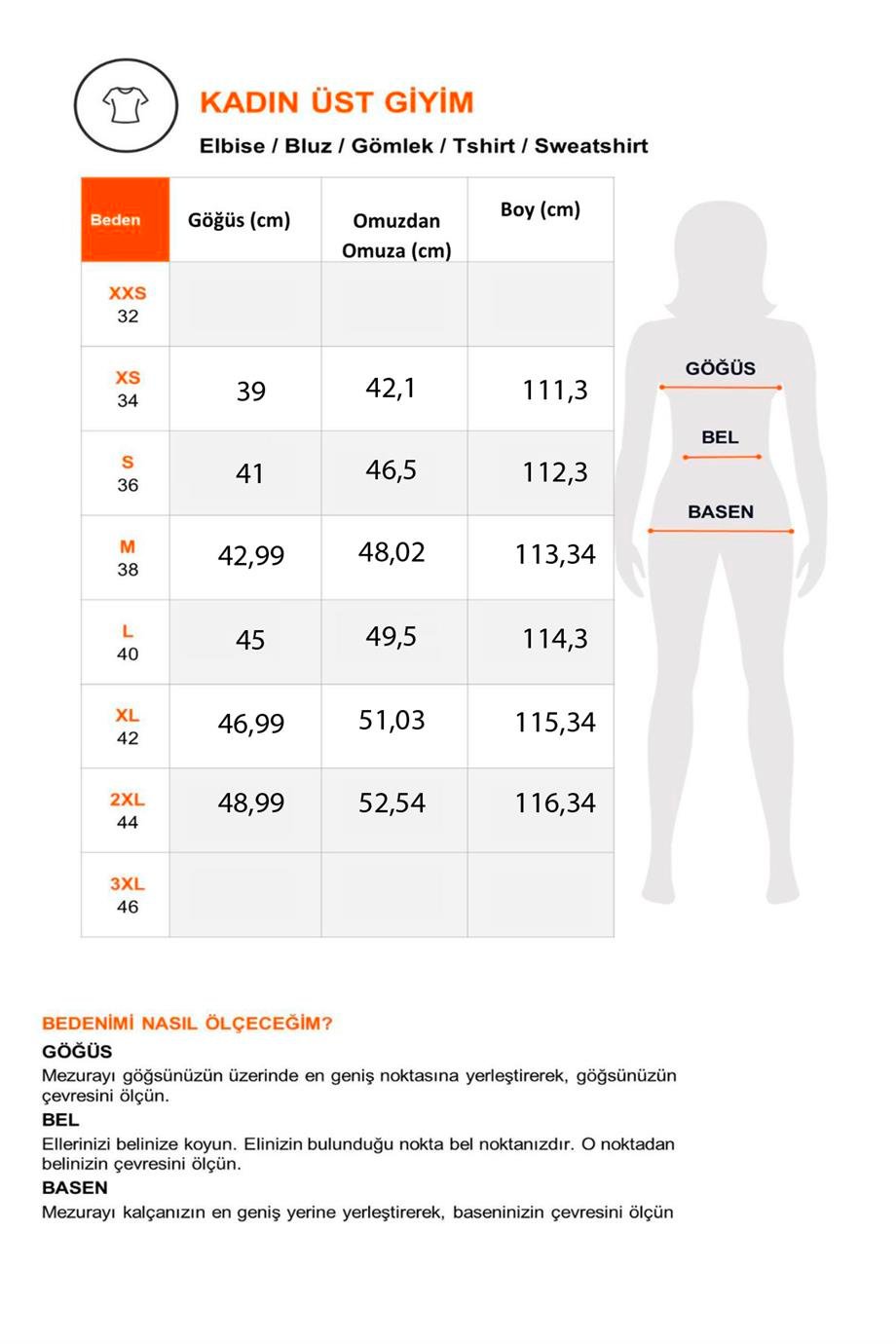 KADIN ÜST GİYİM

Elbise / Bluz / Gömlek / Tshirt / Sweatshirt

| Beden | Göğüs (cm) | Omuzdan Omuza (cm) | Boy (cm) |
|---|---|---|---|
| XXS 32 | | | |
| XS 34 | 39 | 42,1 | 111,3 |
| S 36 | 41 | 46,5 | 112,3 |
| M 38 | 42,99 | 48,02 | 113,34 |
| L 40 | 45 | 49,5 | 114,3 |
| XL 42 | 46,99 | 51,03 | 115,34 |
| 2XL 44 | 48,99 | 52,54 | 116,34 |
| 3XL 46 | | | |

GÖĞÜS

BEL

BASEN

BEDENİMİ NASIL ÖLÇECEĞİM?

GÖĞÜS

Mezurayı göğsünüzün üzerinde en geniş noktasına yerleştirerek, göğsünüzün çevresini ölçün.

BEL

Ellerinizi belinize koyun. Elinizin bulunduğu nokta bel noktanızdır. O noktadan belinizin çevresini ölçün.

BASEN

Mezurayı kalçanızın en geniş yerine yerleştirerek, baseninizin çevresini ölçün